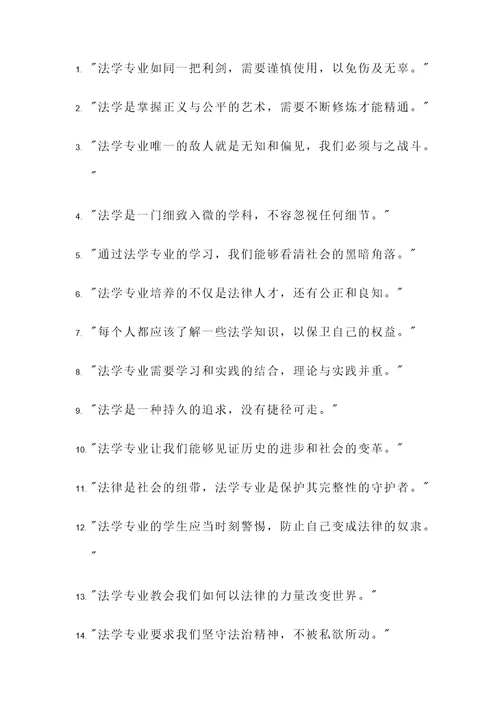 1. "法学专业如同一把利剑，需要谨慎使用，以免伤及无辜。"

2. "法学是掌握正义与公平的艺术，需要不断修炼才能精通。"

3. "法学专业唯一的敌人就是无知和偏见，我们必须与之战斗。"

4. "法学是一门细致入微的学科，不容忽视任何细节。"

5. "通过法学专业的学习，我们能够看清社会的黑暗角落。"

6. "法学专业培养的不仅是法律人才，还有公正和良知。"

7. "每个人都应该了解一些法学知识，以保卫自己的权益。"

8. "法学专业需要学习和实践的结合，理论与实践并重。"

9. "法学是一种持久的追求，没有捷径可走。"

10. "法学专业让我们能够见证历史的进步和社会的变革。"

11. "法律是社会的纽带，法学专业是保护其完整性的守护者。"

12. "法学专业的学生应当时刻警惕，防止自己变成法律的奴隶。"

13. "法学专业教会我们如何以法律的力量改变世界。"

14. "法学专业要求我们坚守法治精神，不被私欲所动。"